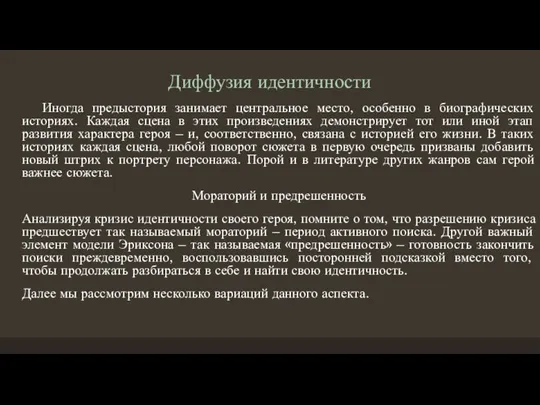 Диффузия идентичности

Иногда предыстория занимает центральное место, особенно в биографических историях. Каждая сцена в этих произведениях демонстрирует тот или иной этап развития характера героя – и, соответственно, связана с историей его жизни. В таких историях каждая сцена, любой поворот сюжета в первую очередь призваны добавить новый штрих к портрету персонажа. Порой и в литературе других жанров сам герой важнее сюжета.

Мораторий и предрешенность

Анализируя кризис идентичности своего героя, помните о том, что разрешению кризиса предшествует так называемый мораторий – период активного поиска. Другой важный элемент модели Эриксона – так называемая «предрешенность» – готовность закончить поиски преждевременно, воспользовавшись посторонней подсказкой вместо того, чтобы продолжать разбираться в себе и найти свою идентичность.

Далее мы рассмотрим несколько вариаций данного аспекта.